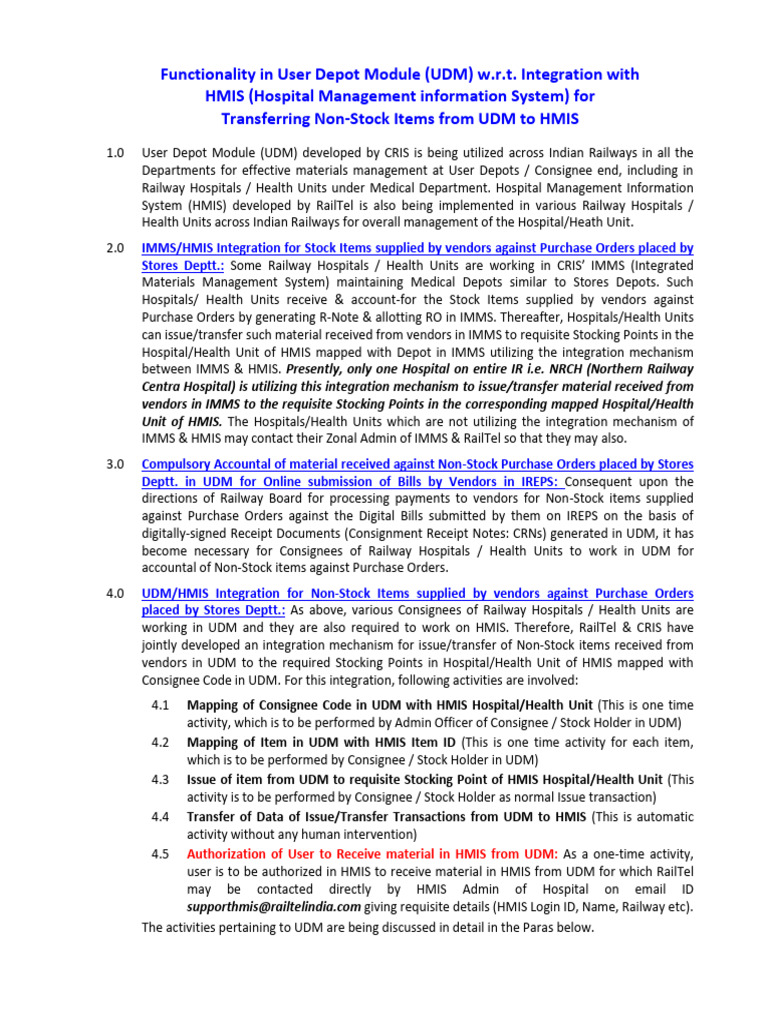 Functionality in User Depot Module (UDM) w.r.t. Integration with HMIS (Hospital Management information System) for Transferring Non-Stock Items from UDM to HMIS

1.0 User Depot Module (UDM) developed by CRIS is being utilized across Indian Railways in all the Departments for effective materials management at User Depots / Consignee end, including in Railway Hospitals / Health Units under Medical Department. Hospital Management Information System (HMIS) developed by RailTel is also being implemented in various Railway Hospitals / Health Units across Indian Railways for overall management of the Hospital/Heath Unit.

2.0 IMMS/HMIS Integration for Stock Items supplied by vendors against Purchase Orders placed by Stores Deptt.: Some Railway Hospitals / Health Units are working in CRIS' IMMS (Integrated Materials Management System) maintaining Medical Depots similar to Stores Depots. Such Hospitals/ Health Units receive & account-for the Stock Items supplied by vendors against Purchase Orders by generating R-Note & allotting RO in IMMS. Thereafter, Hospitals/Health Units can issue/transfer such material received from vendors in IMMS to requisite Stocking Points in the Hospital/Health Unit of HMIS mapped with Depot in IMMS utilizing the integration mechanism between IMMS & HMIS. Presently, only one Hospital on entire IR i.e. NRCH (Northern Railway Centra Hospital) is utilizing this integration mechanism to issue/transfer material received from vendors in IMMS to the requisite Stocking Points in the corresponding mapped Hospital/Health Unit of HMIS. The Hospitals/Health Units which are not utilizing the integration mechanism of IMMS & HMIS may contact their Zonal Admin of IMMS & RailTel so that they may also.

3.0 Compulsory Accountal of material received against Non-Stock Purchase Orders placed by Stores Deptt. in UDM for Online submission of Bills by Vendors in IREPS: Consequent upon the directions of Railway Board for processing payments to vendors for Non-Stock items supplied against Purchase Orders against the Digital Bills submitted by them on IREPS on the basis of digitally-signed Receipt Documents (Consignment Receipt Notes: CRNs) generated in UDM, it has become necessary for Consignees of Railway Hospitals / Health Units to work in UDM for accountal of Non-Stock items against Purchase Orders.

4.0 UDM/HMIS Integration for Non-Stock Items supplied by vendors against Purchase Orders placed by Stores Deptt.: As above, various Consignees of Railway Hospitals / Health Units are working in UDM and they are also required to work on HMIS. Therefore, RailTel & CRIS have jointly developed an integration mechanism for issue/transfer of Non-Stock items received from vendors in UDM to the required Stocking Points in Hospital/Health Unit of HMIS mapped with Consignee Code in UDM. For this integration, following activities are involved:

4.1 Mapping of Consignee Code in UDM with HMIS Hospital/Health Unit (This is one time activity, which is to be performed by Admin Officer of Consignee / Stock Holder in UDM)

4.2 Mapping of Item in UDM with HMIS Item ID (This is one time activity for each item, which is to be performed by Consignee / Stock Holder in UDM)

4.3 Issue of item from UDM to requisite Stocking Point of HMIS Hospital/Health Unit (This activity is to be performed by Consignee / Stock Holder as normal Issue transaction)

4.4 Transfer of Data of Issue/Transfer Transactions from UDM to HMIS (This is automatic activity without any human intervention)

4.5 Authorization of User to Receive material in HMIS from UDM: As a one-time activity, user is to be authorized in HMIS to receive material in HMIS from UDM for which RailTel may be contacted directly by HMIS Admin of Hospital on email ID supporthmis@railtelindia.com giving requisite details (HMIS Login ID, Name, Railway etc).

The activities pertaining to UDM are being discussed in detail in the Paras below.